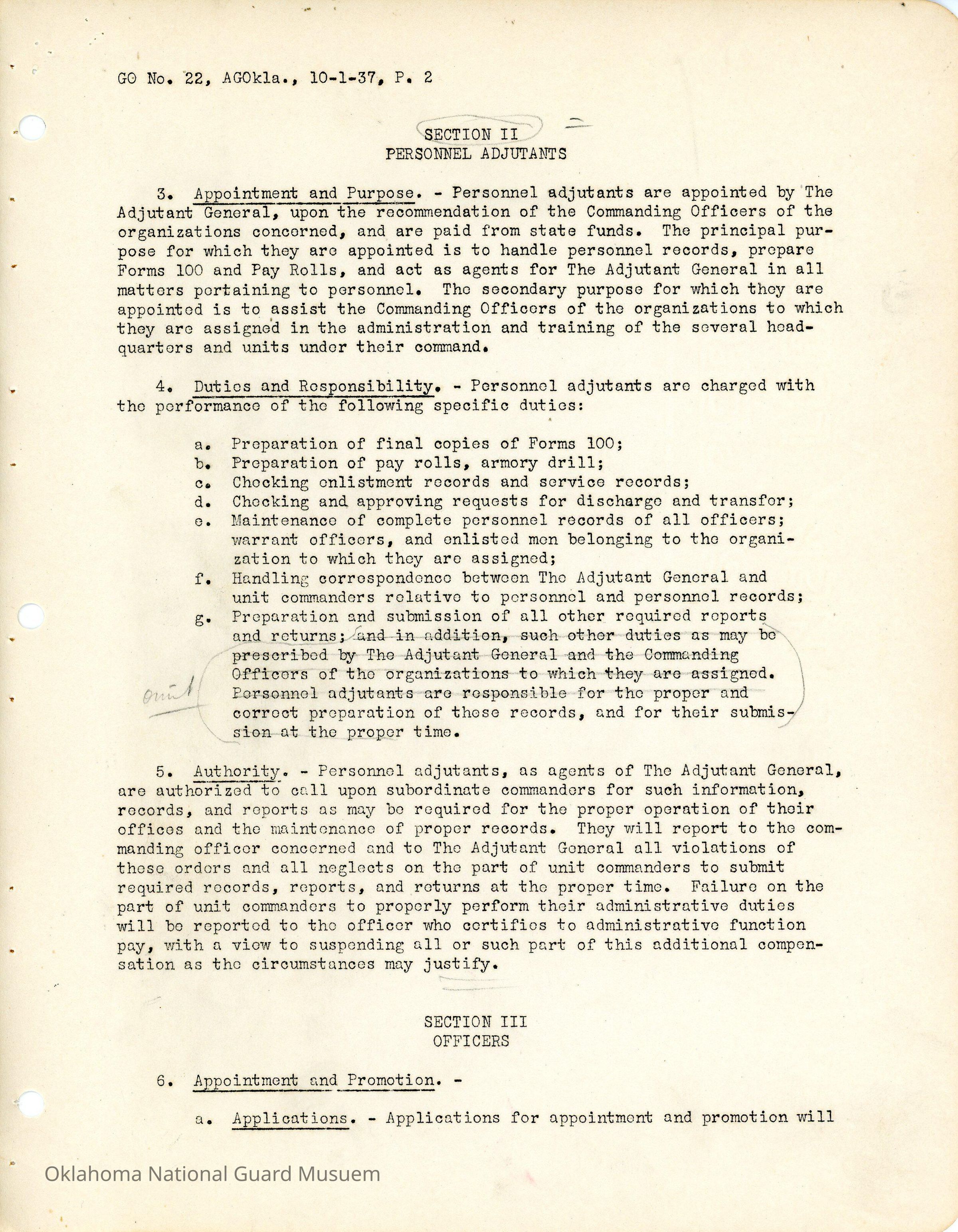 GO No. 22, AGOkla., 10-1-37, P. 2

SECTION II
PERSONNEL ADJUTANTS

3. Appointment and Purpose. - Personnel adjutants are appointed by The Adjutant General, upon the recommendation of the Commanding Officers of the organizations concerned, and are paid from state funds. The principal purpose for which they are appointed is to handle personnel records, prepare Forms 100 and Pay Rolls, and act as agents for The Adjutant General in all matters pertaining to personnel. The secondary purpose for which they are appointed is to assist the Commanding Officers of the organizations to which they are assigned in the administration and training of the several headquarters and units under their command.

4. Duties and Responsibility. - Personnel adjutants are charged with the performance of the following specific duties:

a. Preparation of final copies of Forms 100;
b. Preparation of pay rolls, armory drill;
c. Checking enlistment records and service records;
d. Checking and approving requests for discharge and transfer;
e. Maintenance of complete personnel records of all officers; warrant officers, and enlisted men belonging to the organization to which they are assigned;
f. Handling correspondence between The Adjutant General and unit commanders relative to personnel and personnel records;
g. Preparation and submission of all other required reports and returns; and in addition, such other duties as may be prescribed by The Adjutant General and the Commanding Officers of the organizations to which they are assigned. Personnel adjutants are responsible for the proper and correct preparation of these records, and for their submission at the proper time.

omit

5. Authority. - Personnel adjutants, as agents of The Adjutant General, are authorized to call upon subordinate commanders for such information, records, and reports as may be required for the proper operation of their offices and the maintenance of proper records. They will report to the commanding officer concerned and to The Adjutant General all violations of these orders and all neglects on the part of unit commanders to submit required records, reports, and returns at the proper time. Failure on the part of unit commanders to properly perform their administrative duties will be reported to the officer who certifies to administrative function pay, with a view to suspending all or such part of this additional compensation as the circumstances may justify.

SECTION III
OFFICERS

6. Appointment and Promotion. -

a. Applications. - Applications for appointment and promotion will

Oklahoma National Guard Musuem